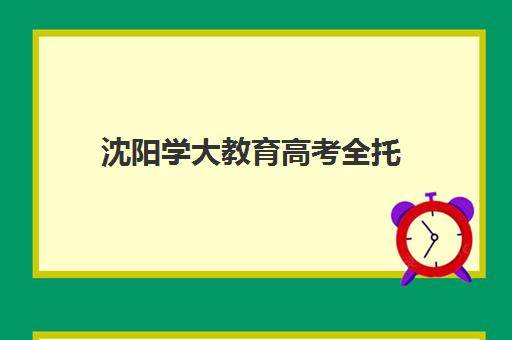 沈阳学大教育高考全托